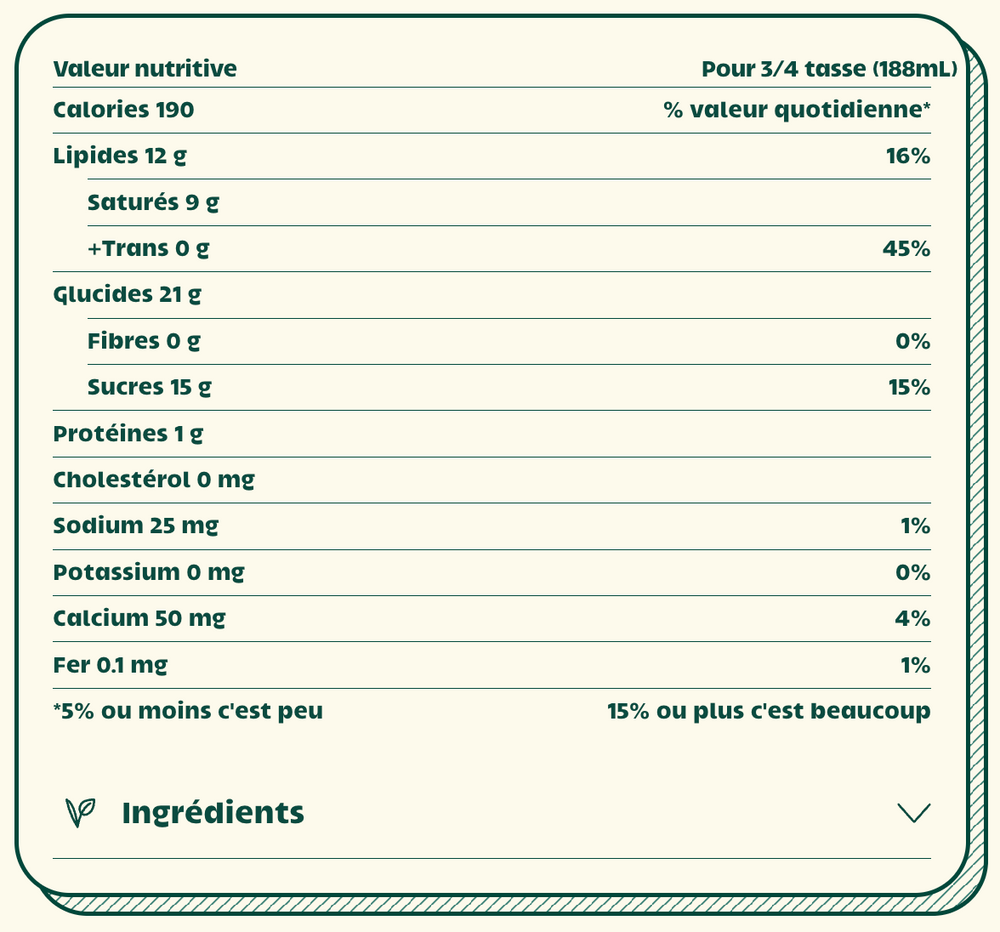 | Valeur nutritive | Pour 3/4 tasse (188mL) |
|---|---|
| Calories 190 | % valeur quotidienne* |
| Lipides 12 g | 16% |
| Saturés 9 g | |
| +Trans 0 g | 45% |
| Glucides 21 g | |
| Fibres 0 g | 0% |
| Sucres 15 g | 15% |
| Protéines 1 g | |
| Cholestérol 0 mg | |
| Sodium 25 mg | 1% |
| Potassium 0 mg | 0% |
| Calcium 50 mg | 4% |
| Fer 0.1 mg | 1% |
| *5% ou moins c'est peu | 15% ou plus c'est beaucoup |

Ingrédients